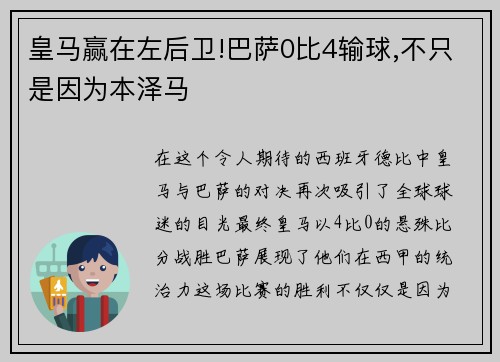 皇马赢在左后卫!巴萨0比4输球,不只是因为本泽马

在这个令人期待的西班牙德比中皇马与巴萨的对决再次吸引了全球球迷的目光最终皇马以4比0的悬殊比分战胜巴萨展现了他们在西甲的统治力这场比赛的胜利不仅仅是因为